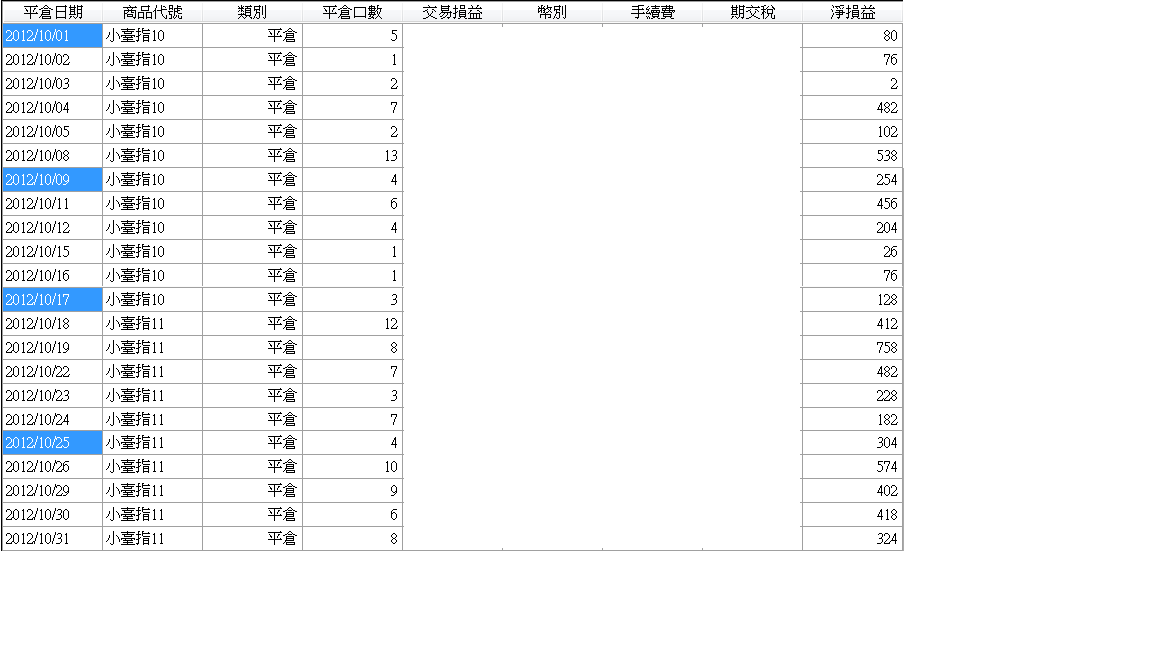 | 平倉日期 | 商品代號 | 類別 | 平倉口數 | 交易損益 | 幣別 | 手續費 | 期交稅 | 淨損益 |
|---|---|---|---|---|---|---|---|---|
| 2012/10/01 | 小臺指10 | 平倉 | 5 | | | | | 80 |
| 2012/10/02 | 小臺指10 | 平倉 | 1 | | | | | 76 |
| 2012/10/03 | 小臺指10 | 平倉 | 2 | | | | | 2 |
| 2012/10/04 | 小臺指10 | 平倉 | 7 | | | | | 482 |
| 2012/10/05 | 小臺指10 | 平倉 | 2 | | | | | 102 |
| 2012/10/08 | 小臺指10 | 平倉 | 13 | | | | | 538 |
| 2012/10/09 | 小臺指10 | 平倉 | 4 | | | | | 254 |
| 2012/10/11 | 小臺指10 | 平倉 | 6 | | | | | 456 |
| 2012/10/12 | 小臺指10 | 平倉 | 4 | | | | | 204 |
| 2012/10/15 | 小臺指10 | 平倉 | 1 | | | | | 26 |
| 2012/10/16 | 小臺指10 | 平倉 | 1 | | | | | 76 |
| 2012/10/17 | 小臺指10 | 平倉 | 3 | | | | | 128 |
| 2012/10/18 | 小臺指11 | 平倉 | 12 | | | | | 412 |
| 2012/10/19 | 小臺指11 | 平倉 | 8 | | | | | 758 |
| 2012/10/22 | 小臺指11 | 平倉 | 7 | | | | | 482 |
| 2012/10/23 | 小臺指11 | 平倉 | 3 | | | | | 228 |
| 2012/10/24 | 小臺指11 | 平倉 | 7 | | | | | 182 |
| 2012/10/25 | 小臺指11 | 平倉 | 4 | | | | | 304 |
| 2012/10/26 | 小臺指11 | 平倉 | 10 | | | | | 574 |
| 2012/10/29 | 小臺指11 | 平倉 | 9 | | | | | 402 |
| 2012/10/30 | 小臺指11 | 平倉 | 6 | | | | | 418 |
| 2012/10/31 | 小臺指11 | 平倉 | 8 | | | | | 324 |